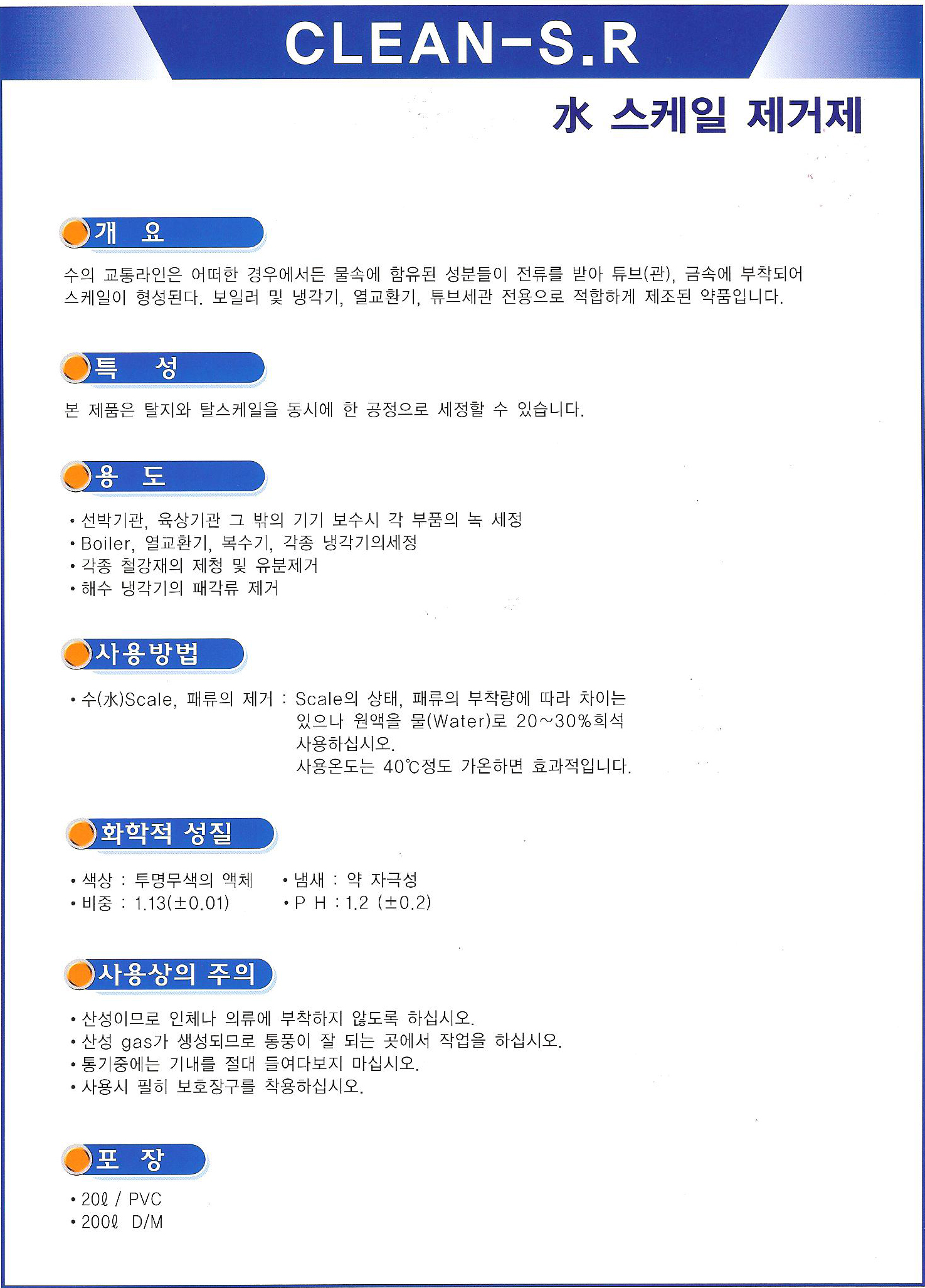 CLEAN-S.R

水 스케일 제거제

개 요

수의 교통라인은 어떠한 경우에서든 물속에 함유된 성분들이 전류를 받아 튜브(관), 금속에 부착되어 스케일이 형성된다. 보일러 및 냉각기, 열교환기, 튜브세관 전용으로 적합하게 제조된 약품입니다.

특 성

본 제품은 탈지와 탈스케일을 동시에 한 공정으로 세정할 수 있습니다.

용 도

• 선박기관, 육상기관 그 밖의 기기 보수시 각 부품의 녹 세정
• Boiler, 열교환기, 복수기, 각종 냉각기의세정
• 각종 철강재의 제청 및 유분제거
• 해수 냉각기의 패각류 제거

사용방법

• 수(水)Scale, 패류의 제거 : Scale의 상태, 패류의 부착량에 따라 차이는 있으나 원액을 물(Water)로 20~30%희석 사용하십시오.
사용온도는 40℃정도 가온하면 효과적입니다.

화학적 성질

• 색상 : 투명무색의 액체
• 비중 : 1.13(±0.01)
• 냄새 : 약 자극성
• P H : 1.2 (±0.2)

사용상의 주의

• 산성이므로 인체나 의류에 부착하지 않도록 하십시오.
• 산성 gas가 생성되므로 통풍이 잘 되는 곳에서 작업을 하십시오.
• 통기중에는 기내를 절대 들여다보지 마십시오.
• 사용시 필히 보호장구를 착용하십시오.

포 장

• 20ℓ / PVC
• 200ℓ D/M